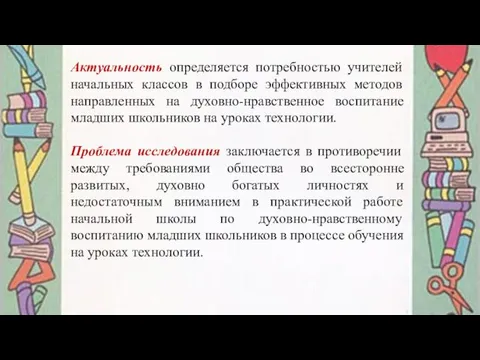 Актуальность определяется потребностью учителей начальных классов в подборе эффективных методов направленных на духовно-нравственное воспитание младших школьников на уроках технологии.

Проблема исследования заключается в противоречии между требованиями общества во всесторонне развитых, духовно богатых личностях и недостаточным вниманием в практической работе начальной школы по духовно-нравственному воспитанию младших школьников в процессе обучения на уроках технологии.